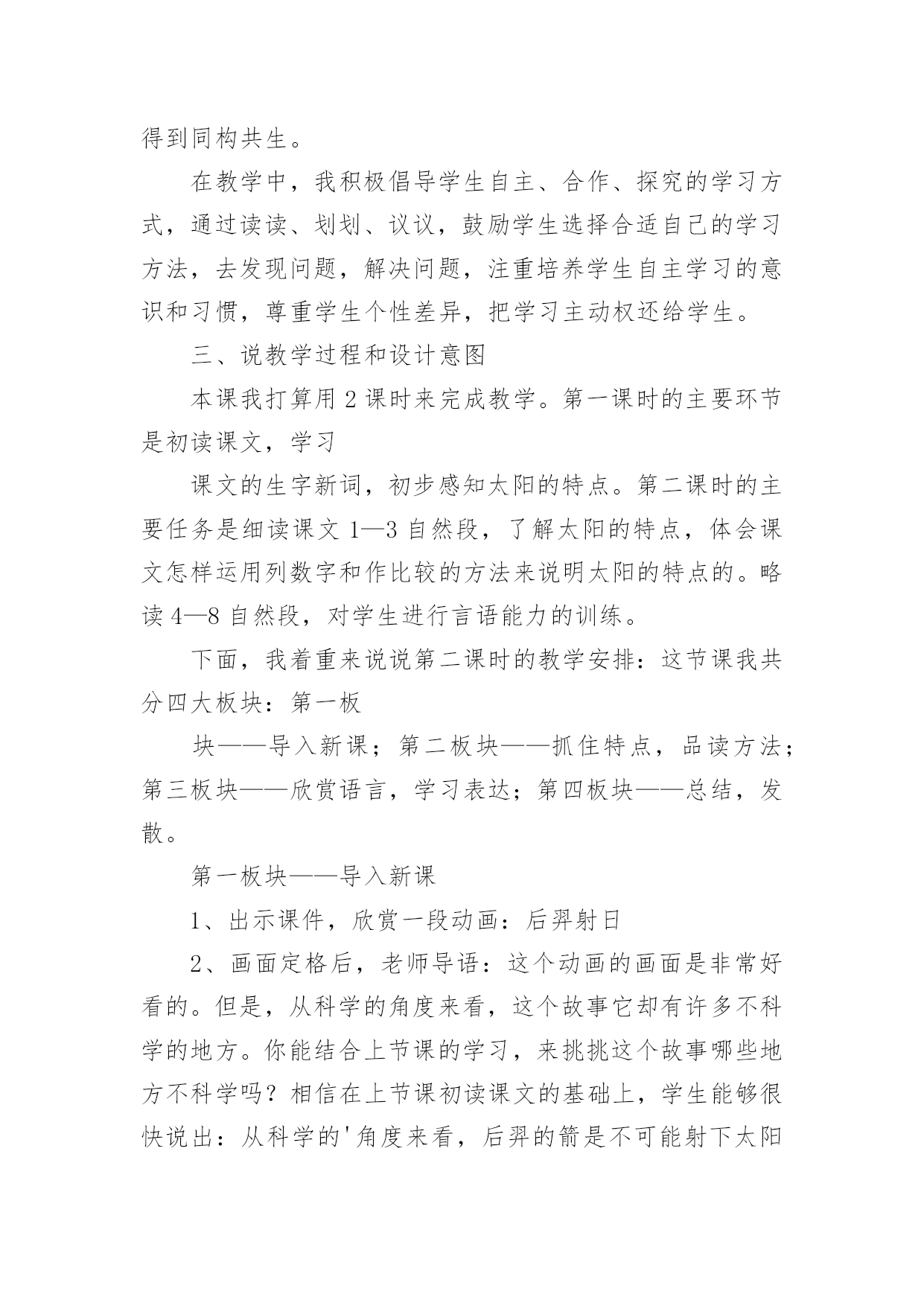 得到同构共生。

在教学中，我积极倡导学生自主、合作、探究的学习方式，通过读读、划划、议议，鼓励学生选择合适自己的学习方法，去发现问题，解决问题，注重培养学生自主学习的意识和习惯，尊重学生个性差异，把学习主动权还给学生。

三、说教学过程和设计意图

本课我打算用 2 课时来完成教学。第一课时的主要环节是初读课文，学习

课文的生字新词，初步感知太阳的特点。第二课时的主要任务是细读课文 1—3 自然段，了解太阳的特点，体会课文怎样运用列数字和作比较的方法来说明太阳的特点的。略读 4—8 自然段，对学生进行言语能力的训练。

下面，我着重来说说第二课时的教学安排：这节课我共分四大板块：第一板

块——导入新课；第二板块——抓住特点，品读方法；第三板块——欣赏语言，学习表达；第四板块——总结，发散。

第一板块——导入新课

1、出示课件，欣赏一段动画：后羿射日

2、画面定格后，老师导语：这个动画的画面是非常好看的。但是，从科学的角度来看，这个故事它却有许多不科学的地方。你能结合上节课的学习，来挑挑这个故事哪些地方不科学吗？相信在上节课初读课文的基础上，学生能够很快说出：从科学的'角度来看，后羿的箭是不可能射下太阳